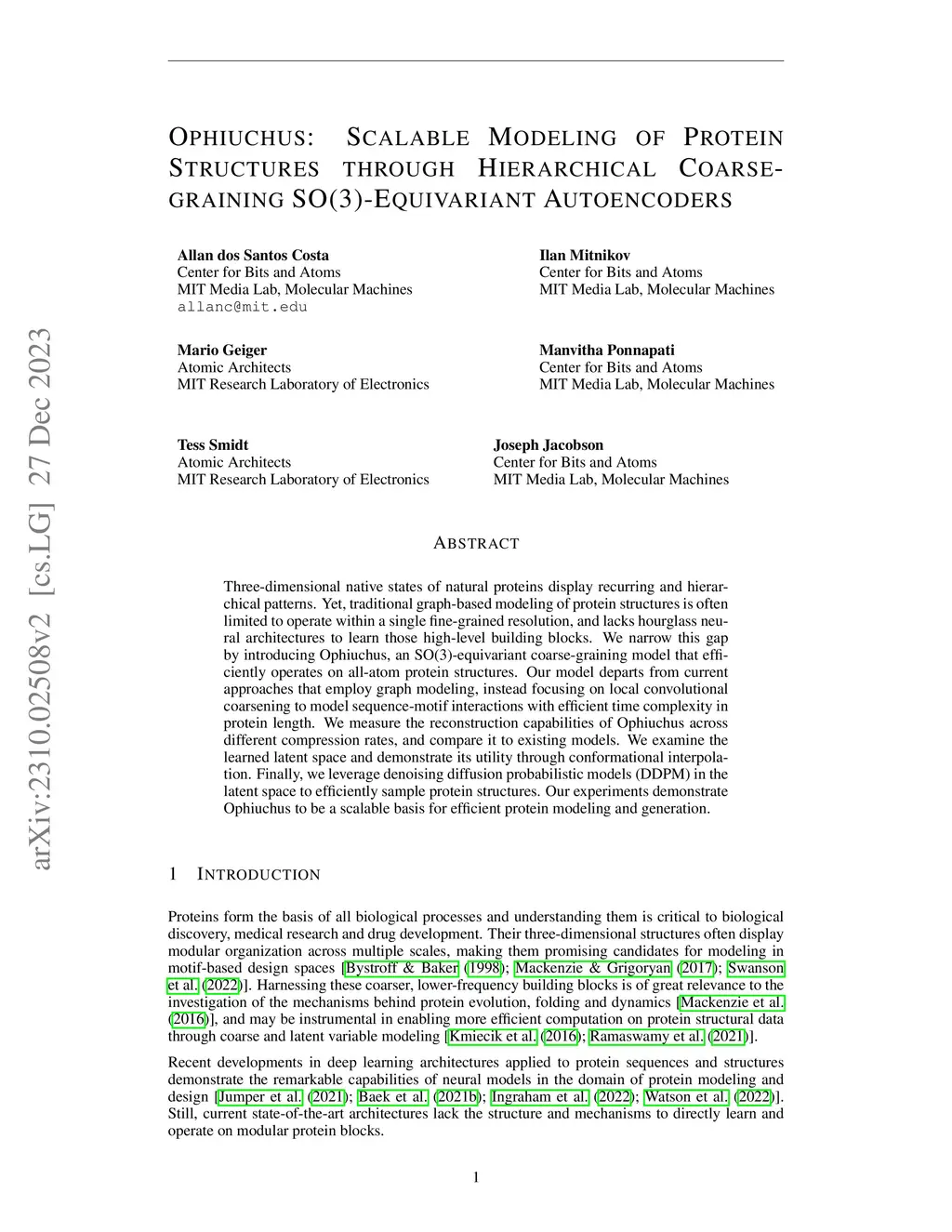 arXiv:2310.02508v2 [cs.LG] 27 Dec 2023

OPHIUCHUS: SCALABLE MODELING OF PROTEIN STRUCTURES THROUGH HIERARCHICAL COARSE-GRAINING SO(3)-EQUIVARIANT AUTOENCODERS

Allan dos Santos Costa
Center for Bits and Atoms
MIT Media Lab, Molecular Machines
allanc@mit.edu

Ilan Mitnikov
Center for Bits and Atoms
MIT Media Lab, Molecular Machines

Mario Geiger
Atomic Architects
MIT Research Laboratory of Electronics

Manvitha Ponnapati
Center for Bits and Atoms
MIT Media Lab, Molecular Machines

Tess Smidt
Atomic Architects
MIT Research Laboratory of Electronics

Joseph Jacobson
Center for Bits and Atoms
MIT Media Lab, Molecular Machines

ABSTRACT

Three-dimensional native states of natural proteins display recurring and hierarchical patterns. Yet, traditional graph-based modeling of protein structures is often limited to operate within a single fine-grained resolution, and lacks hourglass neural architectures to learn those high-level building blocks. We narrow this gap by introducing Ophiuchus, an SO(3)-equivariant coarse-graining model that efficiently operates on all-atom protein structures. Our model departs from current approaches that employ graph modeling, instead focusing on local convolutional coarsening to model sequence-motif interactions with efficient time complexity in protein length. We measure the reconstruction capabilities of Ophiuchus across different compression rates, and compare it to existing models. We examine the learned latent space and demonstrate its utility through conformational interpolation. Finally, we leverage denoising diffusion probabilistic models (DDPM) in the latent space to efficiently sample protein structures. Our experiments demonstrate Ophiuchus to be a scalable basis for efficient protein modeling and generation.

1 INTRODUCTION

Proteins form the basis of all biological processes and understanding them is critical to biological discovery, medical research and drug development. Their three-dimensional structures often display modular organization across multiple scales, making them promising candidates for modeling in motif-based design spaces [Bystroff & Baker (1998); Mackenzie & Grigoryan (2017); Swanson et al. (2022)]. Harnessing these coarser, lower-frequency building blocks is of great relevance to the investigation of the mechanisms behind protein evolution, folding and dynamics [Mackenzie et al. (2016)], and may be instrumental in enabling more efficient computation on protein structural data through coarse and latent variable modeling [Kmiecik et al. (2016); Ramaswamy et al. (2021)].

Recent developments in deep learning architectures applied to protein sequences and structures demonstrate the remarkable capabilities of neural models in the domain of protein modeling and design [Jumper et al. (2021); Baek et al. (2021b); Ingraham et al. (2022); Watson et al. (2022)]. Still, current state-of-the-art architectures lack the structure and mechanisms to directly learn and operate on modular protein blocks.

1